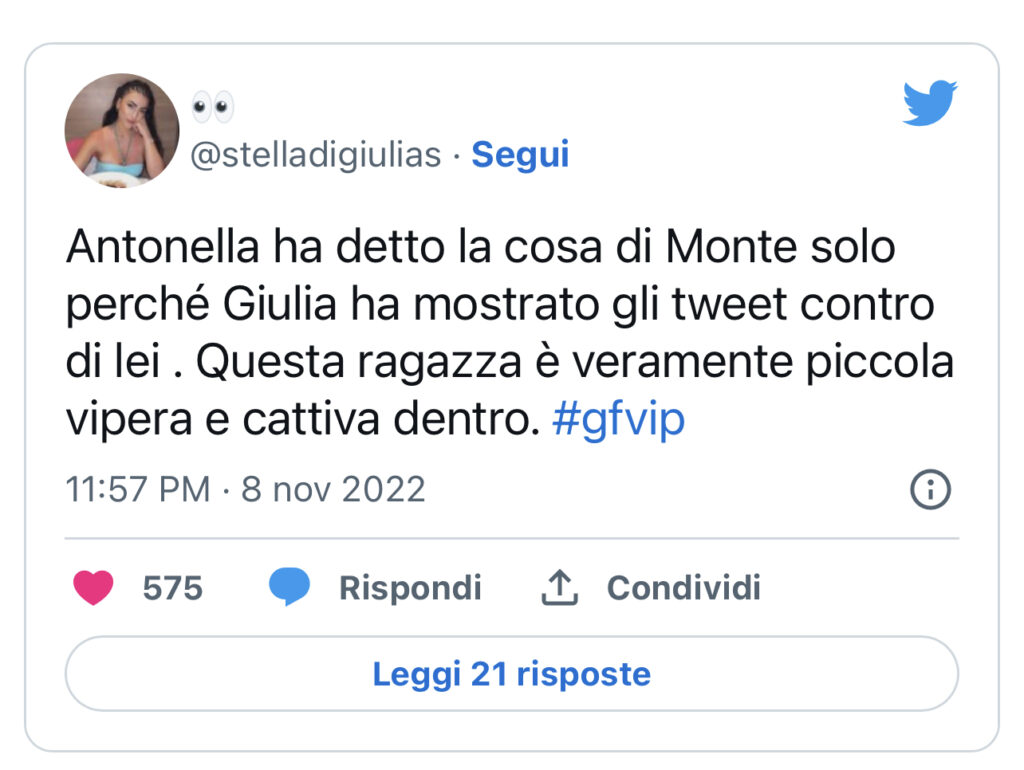 👀
@stelladigiulias · Segui

Antonella ha detto la cosa di Monte solo perché Giulia ha mostrato gli tweet contro di lei . Questa ragazza è veramente piccola vipera e cattiva dentro. #gfvip

11:57 PM · 8 nov 2022

575 Rispondi Condividi

Leggi 21 risposte